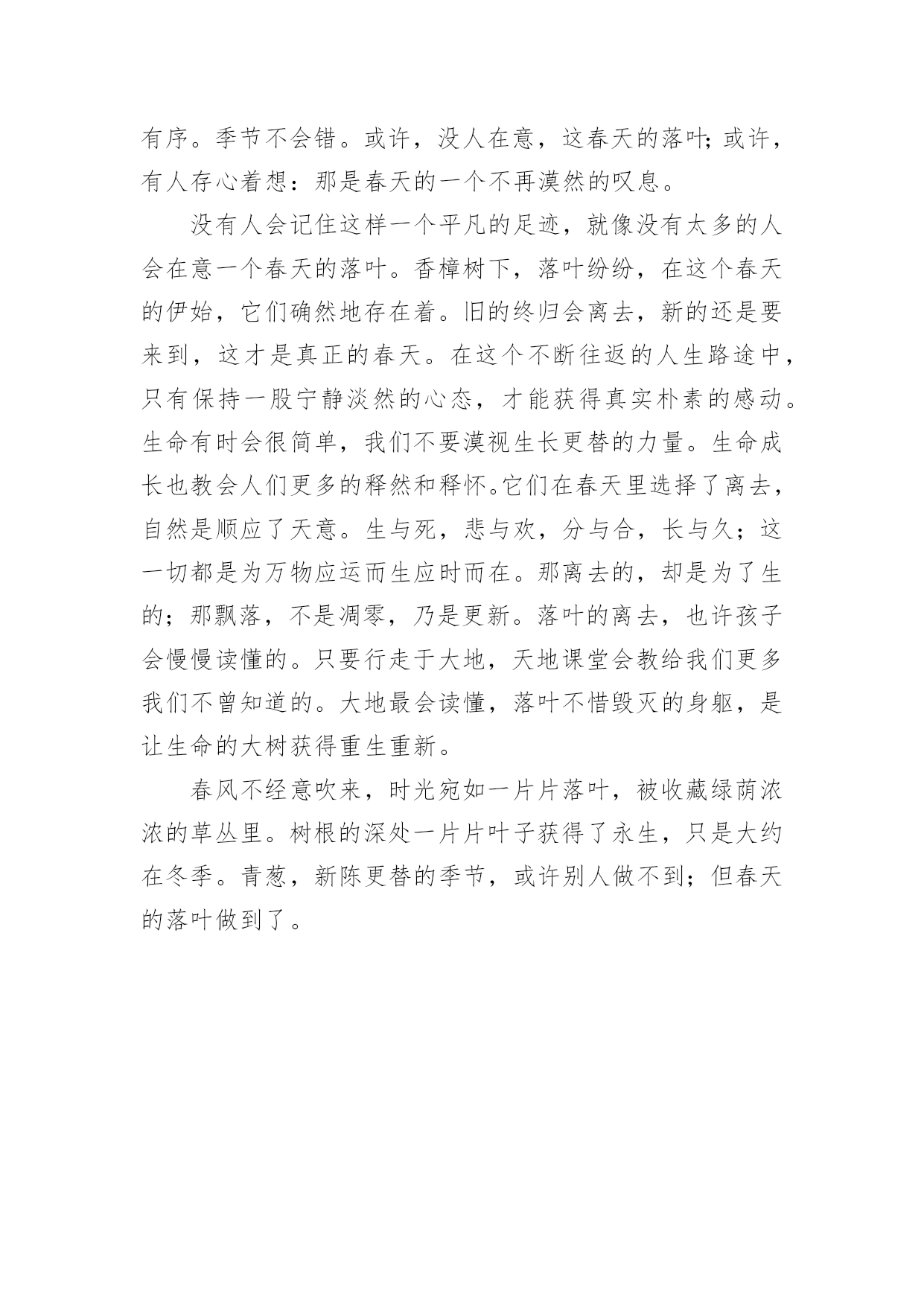 有序。季节不会错。或许，没人在意，这春天的落叶;或许，有人存心着想：那是春天的一个不再漠然的叹息。

没有人会记住这样一个平凡的足迹，就像没有太多的人会在意一个春天的落叶。香樟树下，落叶纷纷，在这个春天的伊始，它们确然地存在着。旧的终归会离去，新的还是要来到，这才是真正的春天。在这个不断往返的人生路途中，只有保持一股宁静淡然的心态，才能获得真实朴素的感动。生命有时会很简单，我们不要漠视生长更替的力量。生命成长也教会人们更多的释然和释怀。它们在春天里选择了离去，自然是顺应了天意。生与死，悲与欢，分与合，长与久；这一切都是为万物应运而生应时而在。那离去的，却是为了生的；那飘落，不是凋零，乃是更新。落叶的离去，也许孩子会慢慢读懂的。只要行走于大地，天地课堂会教给我们更多我们不曾知道的。大地最会读懂，落叶不惜毁灭的身躯，是让生命的大树获得重生重新。

春风不经意吹来，时光宛如一片片落叶，被收藏绿荫浓浓的草丛里。树根的深处一片片叶子获得了永生，只是大约在冬季。青葱，新陈更替的季节，或许别人做不到；但春天的落叶做到了。